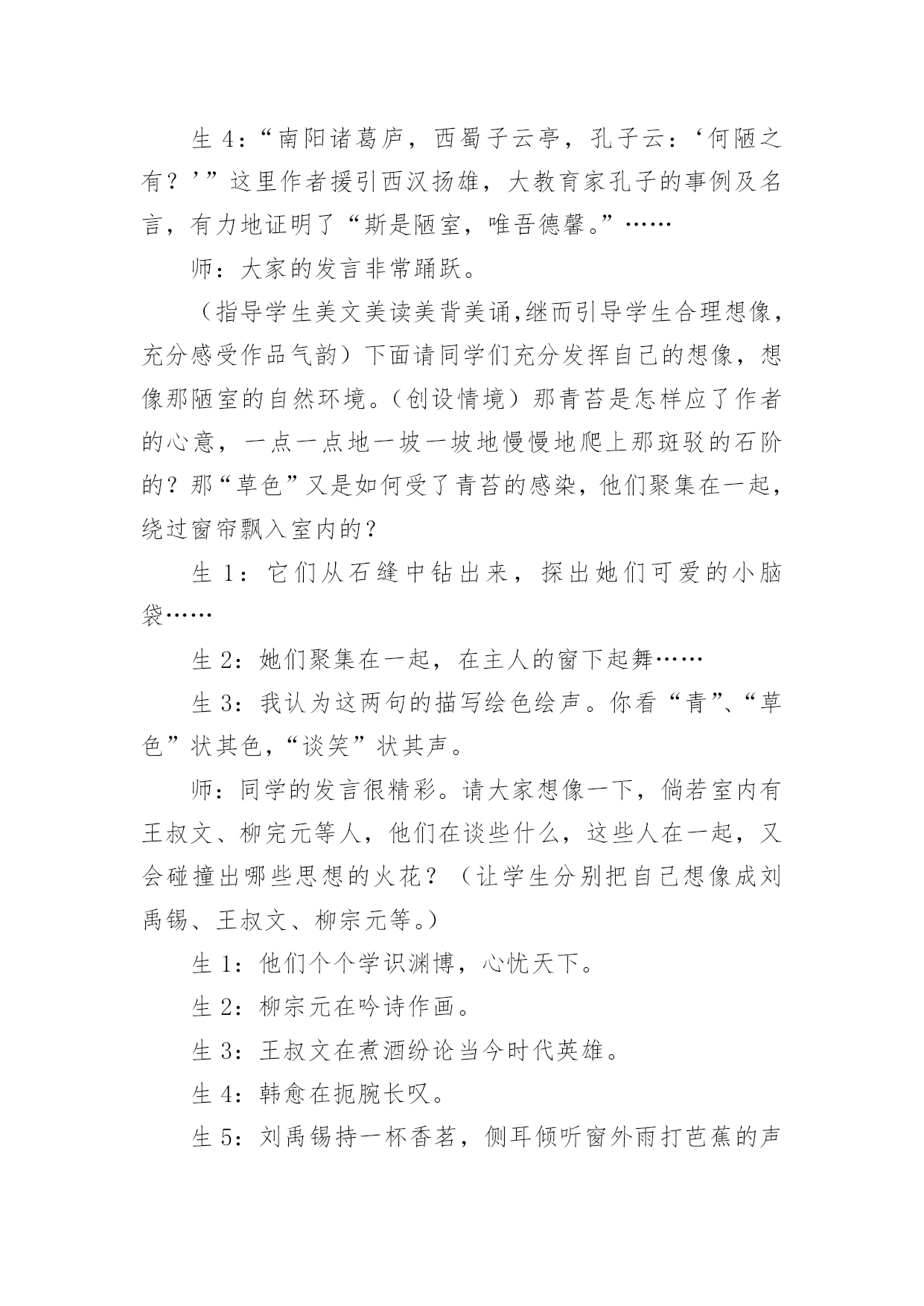 生 4：“南阳诸葛庐，西蜀子云亭，孔子云：‘何陋之有？’”这里作者援引西汉扬雄，大教育家孔子的事例及名言，有力地证明了“斯是陋室，唯吾德馨。”……

师：大家的发言非常踊跃。

（指导学生美文美读美背美诵,继而引导学生合理想像，充分感受作品气韵）下面请同学们充分发挥自己的想像，想像那陋室的自然环境。（创设情境）那青苔是怎样应了作者的心意，一点一点地一坡一坡地慢慢地爬上那斑驳的石阶的？那“草色”又是如何受了青苔的感染，他们聚集在一起，绕过窗帘飘入室内的？

生 1：它们从石缝中钻出来，探出她们可爱的小脑袋……

生 2：她们聚集在一起，在主人的窗下起舞……

生 3：我认为这两句的描写绘色绘声。你看“青”、“草色”状其色，“谈笑”状其声。

师：同学的发言很精彩。请大家想像一下，倘若室内有王叔文、柳完元等人，他们在谈些什么，这些人在一起，又会碰撞出哪些思想的火花？（让学生分别把自己想像成刘禹锡、王叔文、柳宗元等。）

生 1：他们个个学识渊博，心忧天下。

生 2：柳宗元在吟诗作画。

生 3：王叔文在煮酒纷论当今时代英雄。

生 4：韩愈在扼腕长叹。

生 5：刘禹锡持一杯香茗，侧耳倾听窗外雨打芭蕉的声